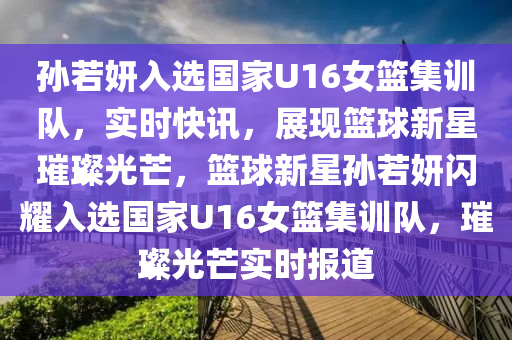 孙若妍入选国家U16女篮集训队，实时快讯，展现篮球新星璀璨光芒，篮球新星孙若妍闪耀入选国家U16女篮集训队，璀璨光芒实时报道